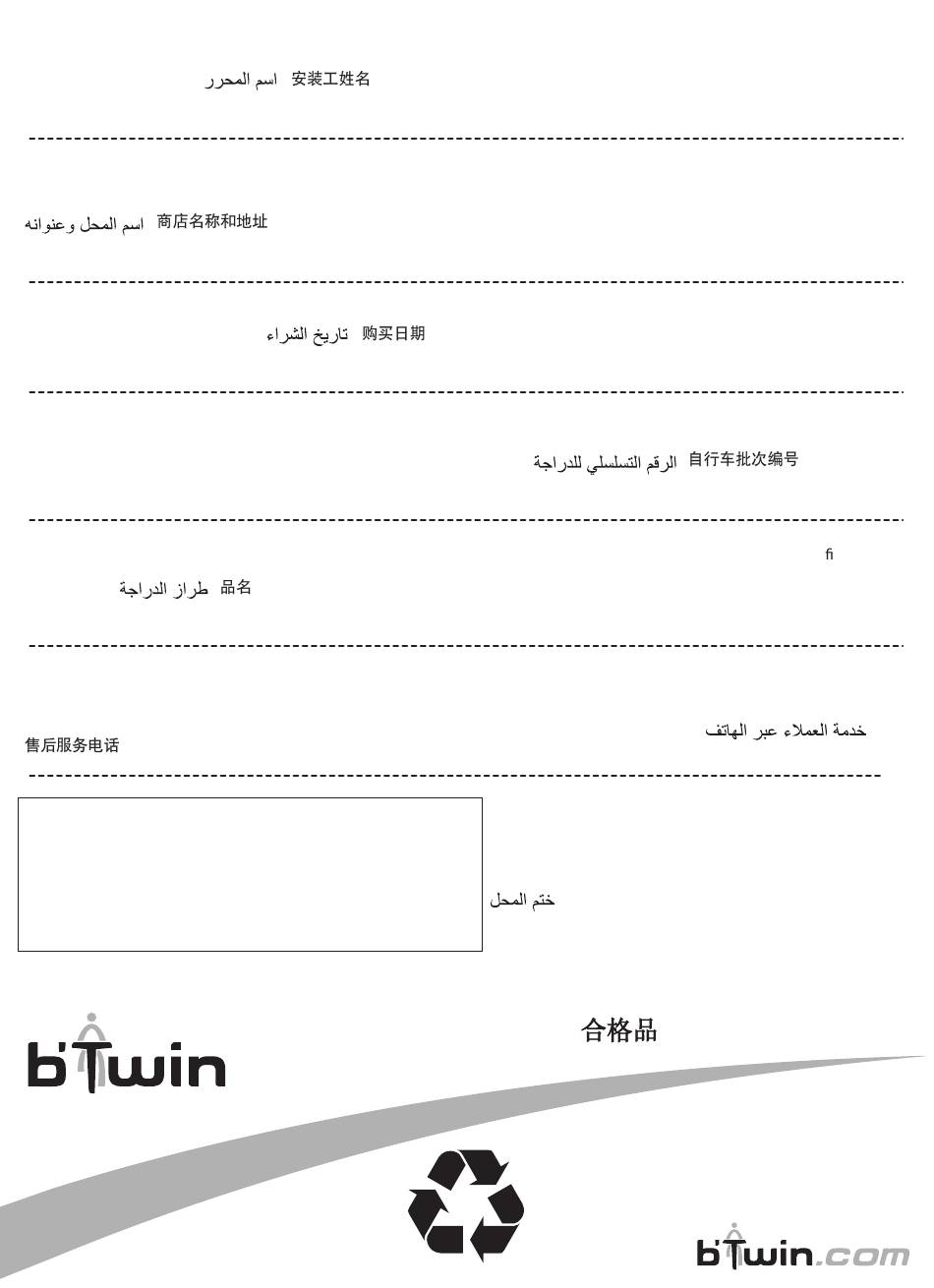 اسم المحرر 安装工姓名

اسم المحل وعنوانه 商店名称和地址

تاريخ الشراء 购买日期

الرقم التسلسلي للدراجة 自行车批次编号

ﬁ

طراز الدراجة 品名

خدمة العملاء عبر الهاتف

售后服务电话

ختم المحل

合格品

b'twin

b'twin.com